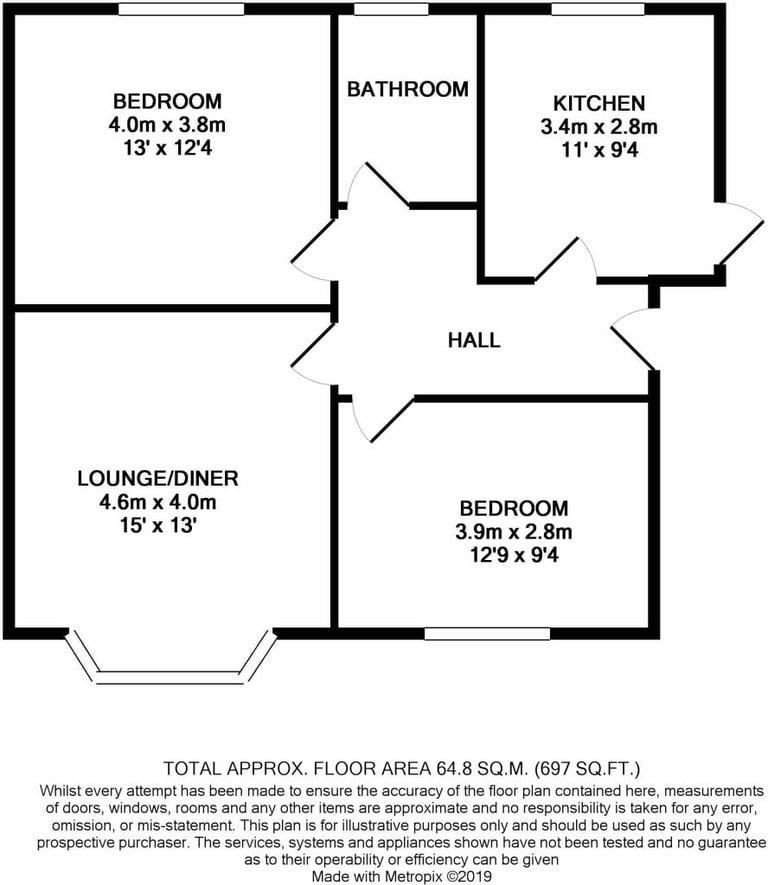 BEDROOM
4.0m x 3.8m
13' x 12'4

BATHROOM

KITCHEN
3.4m x 2.8m
11' x 9'4

HALL

LOUNGE/DINER
4.6m x 4.0m
15' x 13'

BEDROOM
3.9m x 2.8m
12'9 x 9'4

TOTAL APPROX. FLOOR AREA 64.8 SQ.M. (697 SQ.FT.)
Whilst every attempt has been made to ensure the accuracy of the floor plan contained here, measurements of doors, windows, rooms and any other items are approximate and no responsibility is taken for any error, omission, or mis-statement. This plan is for illustrative purposes only and should be used as such by any prospective purchaser. The services, systems and appliances shown have not been tested and no guarantee as to their operability or efficiency can be given
Made with Metropix ©2019